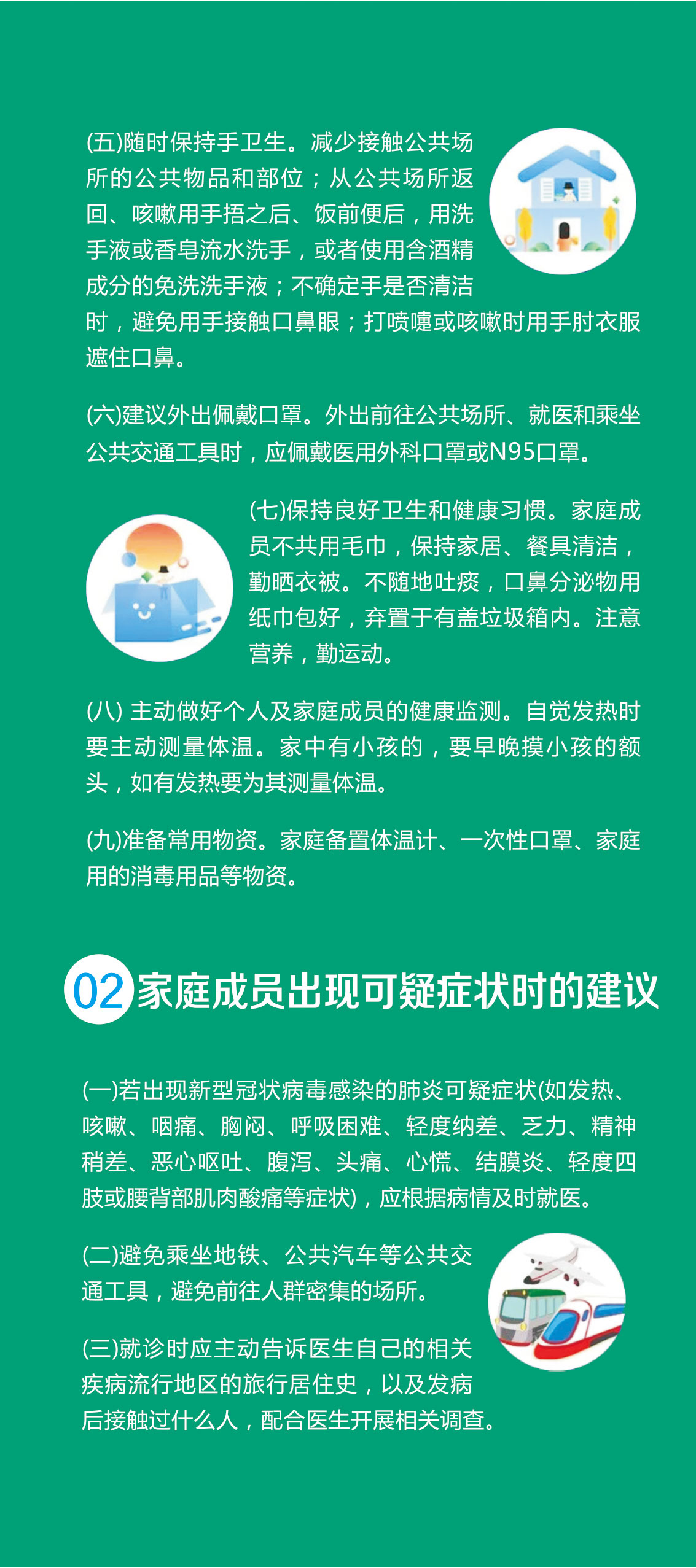 (五)随时保持手卫生。减少接触公共场所的公共物品和部位；从公共场所返回、咳嗽用手捂之后、饭前便后，用洗手液或香皂流水洗手，或者使用含酒精成分的免洗洗手液；不确定手是否清洁时，避免用手接触口鼻眼；打喷嚏或咳嗽时用手肘衣服遮住口鼻。

(六)建议外出佩戴口罩。外出前往公共场所、就医和乘坐公共交通工具时，应佩戴医用外科口罩或N95口罩。

(七)保持良好卫生和健康习惯。家庭成员不共用毛巾，保持家居、餐具清洁，勤晒衣被。不随地吐痰，口鼻分泌物用纸巾包好，弃置于有盖垃圾箱内。注意营养，勤运动。

(八)主动做好个人及家庭成员的健康监测。自觉发热时要主动测量体温。家中有小孩的，要早晚摸小孩的额头，如有发热要为其测量体温。

(九)准备常用物资。家庭备置体温计、一次性口罩、家庭用的消毒用品等物资。

02 家庭成员出现可疑症状时的建议

(一)若出现新型冠状病毒感染的肺炎可疑症状(如发热、咳嗽、咽痛、胸闷、呼吸困难、轻度纳差、乏力、精神稍差、恶心呕吐、腹泻、头痛、心慌、结膜炎、轻度四肢或腰背部肌肉酸痛等症状)，应根据病情及时就医。

(二)避免乘坐地铁、公共汽车等公共交通工具，避免前往人群密集的场所。

(三)就诊时应主动告诉医生自己的相关疾病流行地区的旅行居住史，以及发病后接触过什么人，配合医生开展相关调查。